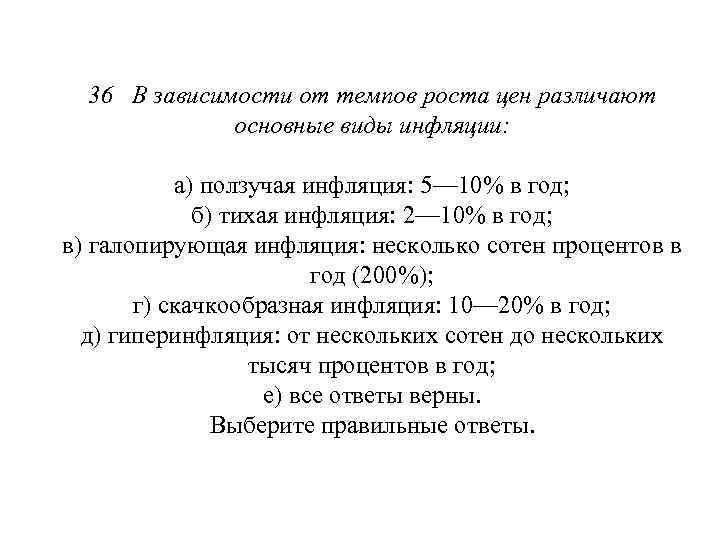 36 В зависимости от темпов роста цен различают основные виды инфляции:

а) ползучая инфляция: 5—10% в год;
б) тихая инфляция: 2—10% в год;
в) галопирующая инфляция: несколько сотен процентов в год (200%);
г) скачкообразная инфляция: 10—20% в год;
д) гиперинфляция: от нескольких сотен до нескольких тысяч процентов в год;
е) все ответы верны.
Выберите правильные ответы.